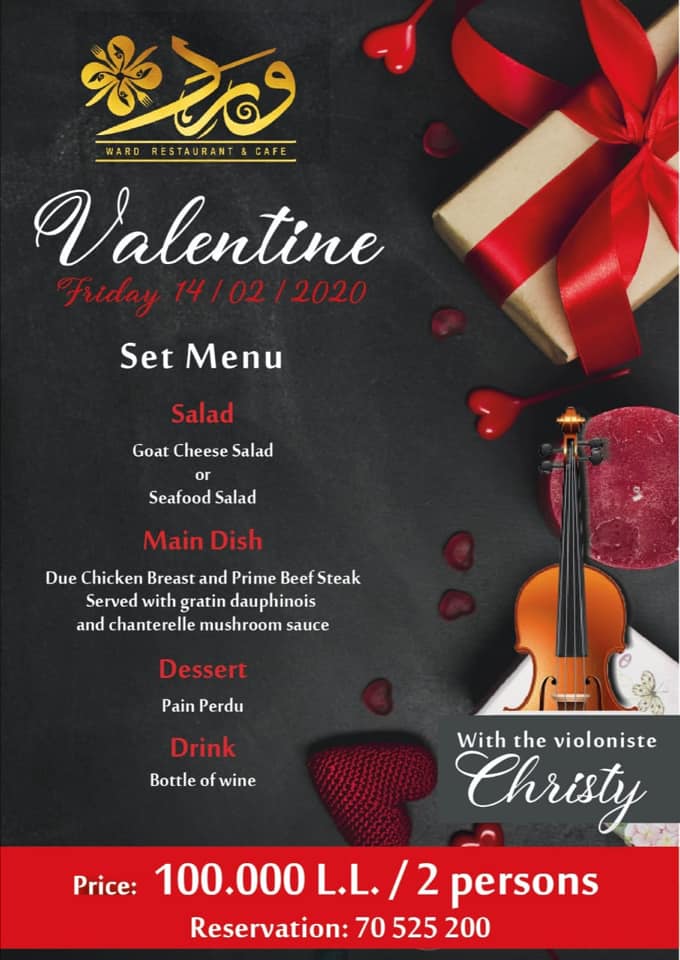 ورد
WARD RESTAURANT & CAFE

Valentine
Friday 14 / 02 / 2020

Set Menu

Salad
Goat Cheese Salad
or
Seafood Salad

Main Dish
Due Chicken Breast and Prime Beef Steak
Served with gratin dauphinois
and chanterelle mushroom sauce

Dessert
Pain Perdu

Drink
Bottle of wine

With the violoniste
Christy

Price: 100.000 L.L. / 2 persons
Reservation: 70 525 200